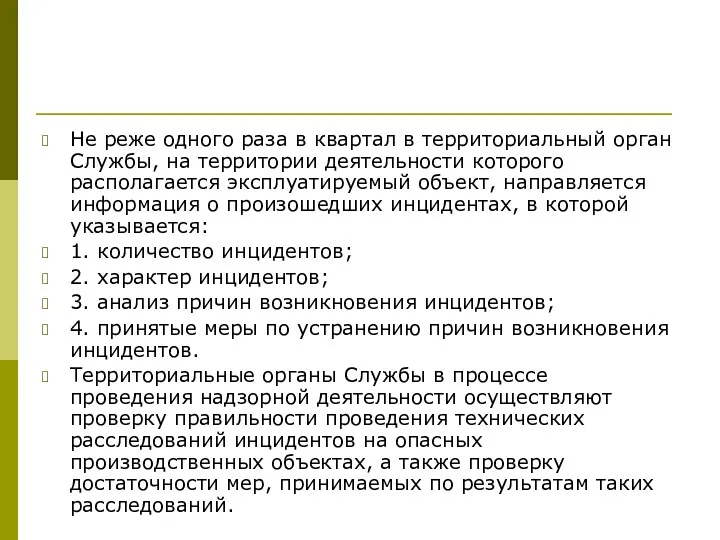 Не реже одного раза в квартал в территориальный орган Службы, на территории деятельности которого располагается эксплуатируемый объект, направляется информация о произошедших инцидентах, в которой указывается:

1. количество инцидентов;

2. характер инцидентов;

3. анализ причин возникновения инцидентов;

4. принятые меры по устранению причин возникновения инцидентов.

Территориальные органы Службы в процессе проведения надзорной деятельности осуществляют проверку правильности проведения технических расследований инцидентов на опасных производственных объектах, а также проверку достаточности мер, принимаемых по результатам таких расследований.